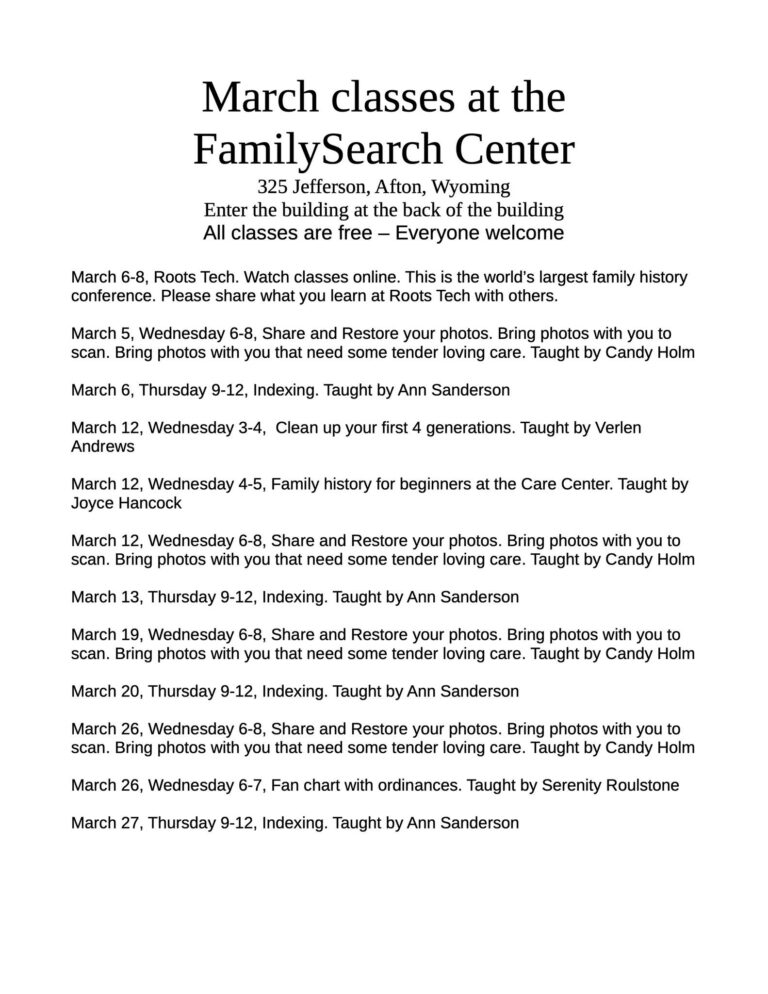 March classes at the FamilySearch Center

325 Jefferson, Afton, Wyoming
Enter the building at the back of the building
All classes are free – Everyone welcome

March 6-8, Roots Tech. Watch classes online. This is the world's largest family history conference. Please share what you learn at Roots Tech with others.

March 5, Wednesday 6-8, Share and Restore your photos. Bring photos with you to scan. Bring photos with you that need some tender loving care. Taught by Candy Holm

March 6, Thursday 9-12, Indexing. Taught by Ann Sanderson

March 12, Wednesday 3-4, Clean up your first 4 generations. Taught by Verlen Andrews

March 12, Wednesday 4-5, Family history for beginners at the Care Center. Taught by Joyce Hancock

March 12, Wednesday 6-8, Share and Restore your photos. Bring photos with you to scan. Bring photos with you that need some tender loving care. Taught by Candy Holm

March 13, Thursday 9-12, Indexing. Taught by Ann Sanderson

March 19, Wednesday 6-8, Share and Restore your photos. Bring photos with you to scan. Bring photos with you that need some tender loving care. Taught by Candy Holm

March 20, Thursday 9-12, Indexing. Taught by Ann Sanderson

March 26, Wednesday 6-8, Share and Restore your photos. Bring photos with you to scan. Bring photos with you that need some tender loving care. Taught by Candy Holm

March 26, Wednesday 6-7, Fan chart with ordinances. Taught by Serenity Roulstone

March 27, Thursday 9-12, Indexing. Taught by Ann Sanderson